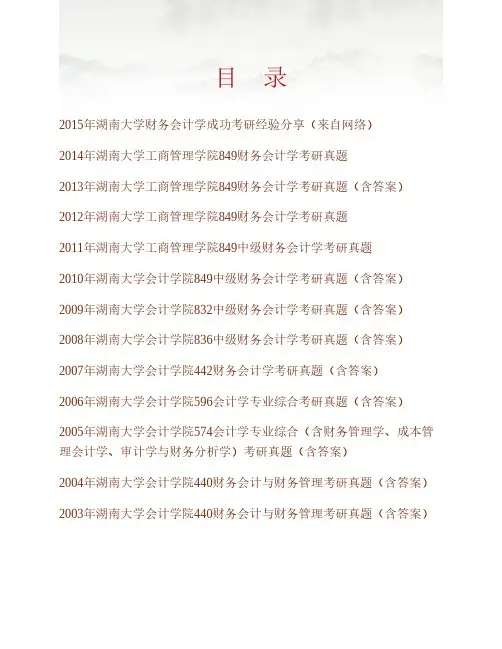 目 录

2015年湖南大学财务会计学成功考研经验分享（来自网络）

2014年湖南大学工商管理学院849财务会计学考研真题

2013年湖南大学工商管理学院849财务会计学考研真题（含答案）

2012年湖南大学工商管理学院849财务会计学考研真题

2011年湖南大学工商管理学院849中级财务会计学考研真题

2010年湖南大学会计学院849中级财务会计学考研真题（含答案）

2009年湖南大学会计学院832中级财务会计学考研真题（含答案）

2008年湖南大学会计学院836中级财务会计学考研真题（含答案）

2007年湖南大学会计学院442财务会计学考研真题（含答案）

2006年湖南大学会计学院596会计学专业综合考研真题（含答案）

2005年湖南大学会计学院574会计学专业综合（含财务管理学、成本管理会计学、审计学与财务分析学）考研真题（含答案）

2004年湖南大学会计学院440财务会计与财务管理考研真题（含答案）

2003年湖南大学会计学院440财务会计与财务管理考研真题（含答案）